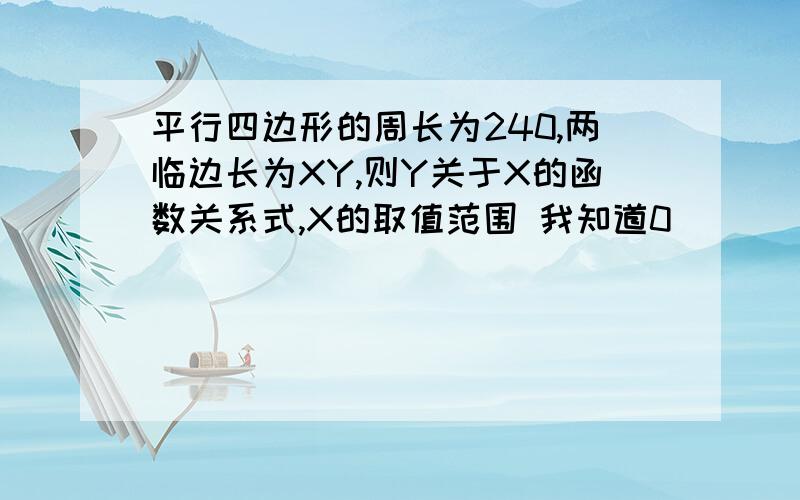 平行四边形的周长为240,两临边长为XY,则Y关于X的函数关系式,X的取值范围 我知道0